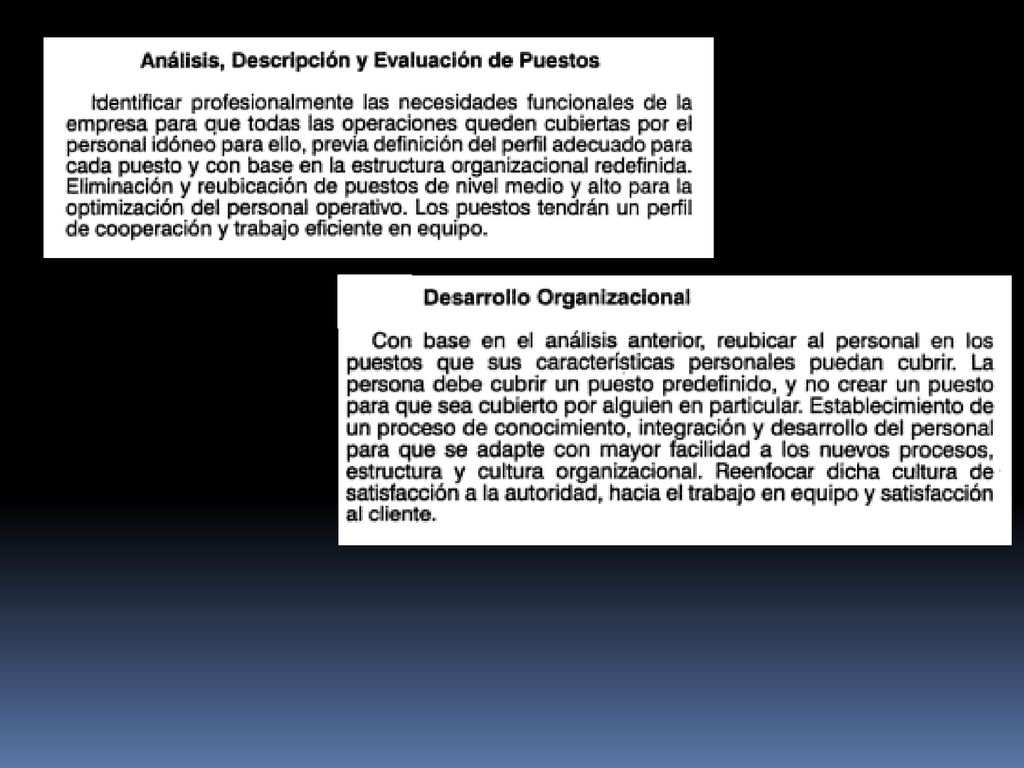 Análisis, Descripción y Evaluación de Puestos

Identificar profesionalmente las necesidades funcionales de la empresa para que todas las operaciones queden cubiertas por el personal idóneo para ello, previa definición del perfil adecuado para cada puesto y con base en la estructura organizacional redefinida. Eliminación y reubicación de puestos de nivel medio y alto para la optimización del personal operativo. Los puestos tendrán un perfil de cooperación y trabajo eficiente en equipo.

Desarrollo Organizacional

Con base en el análisis anterior, reubicar al personal en los puestos que sus características personales puedan cubrir. La persona debe cubrir un puesto predefinido, y no crear un puesto para que sea cubierto por alguien en particular. Establecimiento de un proceso de conocimiento, integración y desarrollo del personal para que se adapte con mayor facilidad a los nuevos procesos, estructura y cultura organizacional. Reenfocar dicha cultura de satisfacción a la autoridad, hacia el trabajo en equipo y satisfacción al cliente.